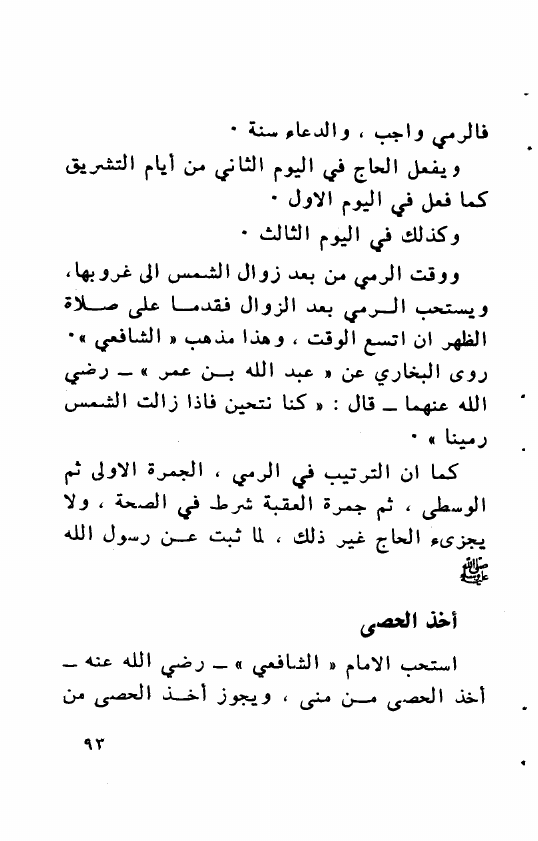 فالرمي واجب ، والدعاء سنة ٠

ويفعل الحاج في اليوم الثاني من أيام التشريق كما فعل في اليوم الاول ٠

وكذلك في اليوم الثالث ٠

ووقت الرمي من بعد زوال الشمس الى غروبها، ويستحب الرمي بعد الزوال فقدما على صلاة الظهر ان اتسع الوقت ، وهذا مذهب « الشافعي »٠ روى البخاري عن « عبد الله بن عمر » ـ رضي الله عنهما ـ قال : « كنا نتحين فاذا زالت الشمس رمينا » ٠

كما ان الترتيب في الرمي ، الجمرة الاولى ثم الوسطى ، ثم جمرة العقبة شرط في الصحة ، ولا يجزىء الحاج غير ذلك ، لما ثبت عن رسول الله ﷺ

أخذ الحصى

استحب الامام « الشافعي » ـ رضي الله عنه ـ أخذ الحصى من منى ، ويجوز أخذ الحصى من

٩٣